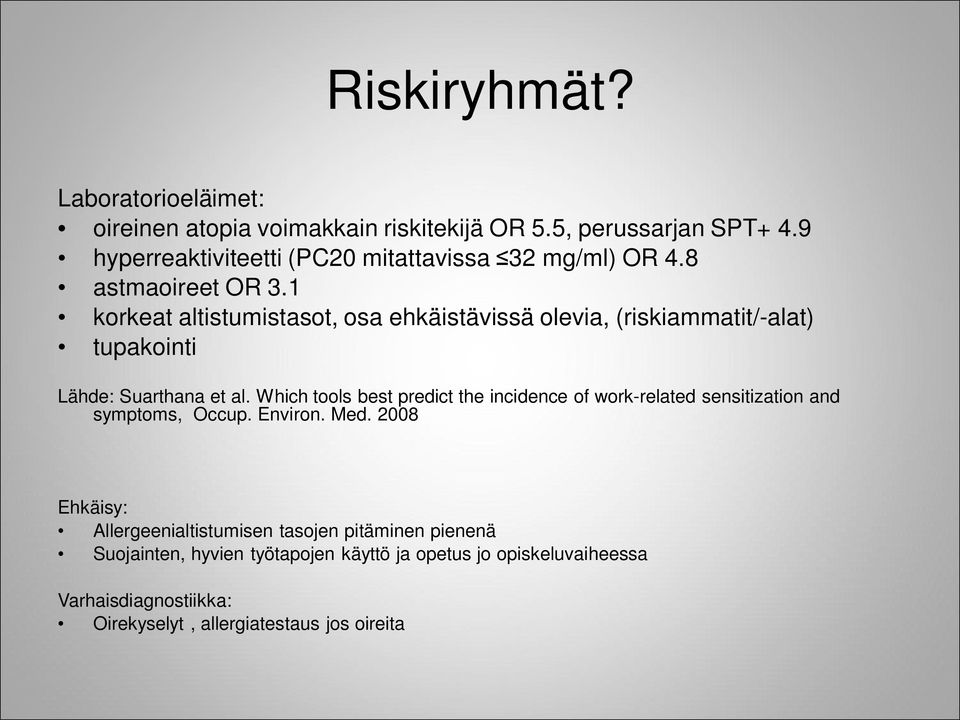 Riskiryhmät?

Laboratorioeläimet:
• oireinen atopia voimakkain riskitekijä OR 5.5, perussarjan SPT+ 4.9
• hyperreaktiviteetti (PC20 mitattavissa ≤32 mg/ml) OR 4.8
• astmaoireet OR 3.1
• korkeat altistumistasot, osa ehkäistävissä olevia, (riskiammatit/-alat)
• tupakointi

Lähde: Suarthana et al. Which tools best predict the incidence of work-related sensitization and symptoms, Occup. Environ. Med. 2008

Ehkäisy:
• Allergeenialtistumisen tasojen pitäminen pienenä
• Suojainten, hyvien työtapojen käyttö ja opetus jo opiskeluvaiheessa

Varhaisdiagnostiikka:
• Oirekyselyt , allergiatestaus jos oireita